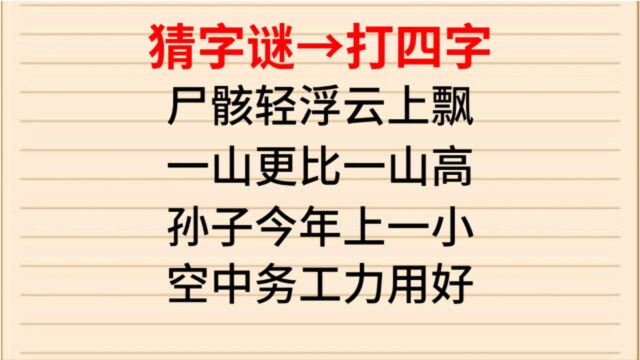 猜字谜→打四字

尸骸轻浮云上飘

一山更比一山高

孙子今年上一小

空中务工力用好